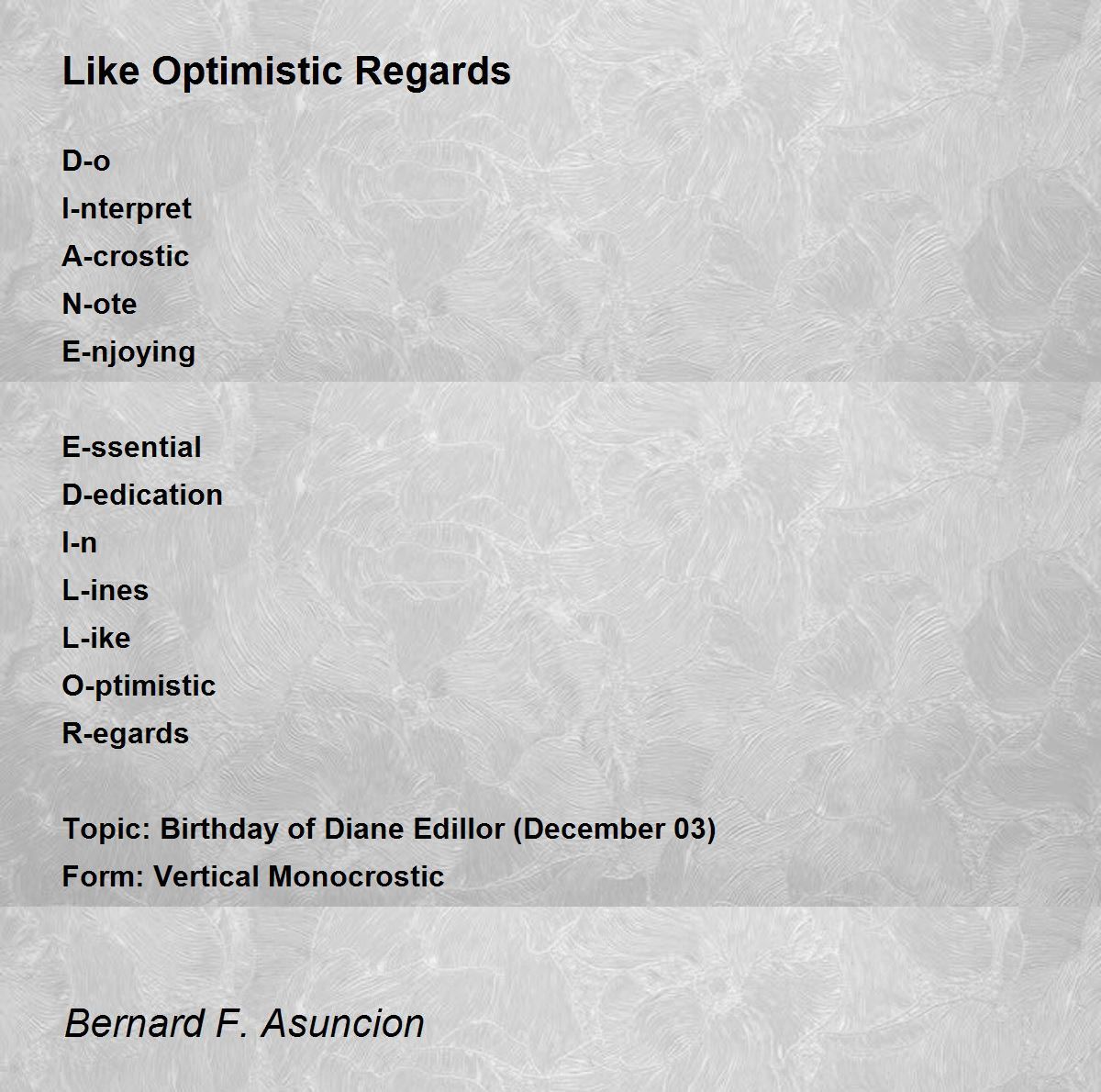 Like Optimistic Regards

D-o
I-nterpret
A-crostic
N-ote
E-njoying

E-ssential
D-edication
I-n
L-ines
L-ike
O-ptimistic
R-egards

Topic: Birthday of Diane Edillor (December 03)
Form: Vertical Monocrostic

Bernard F. Asuncion